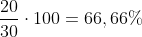 $\frac{20}{30} \cdot 100 = 66,66\%$